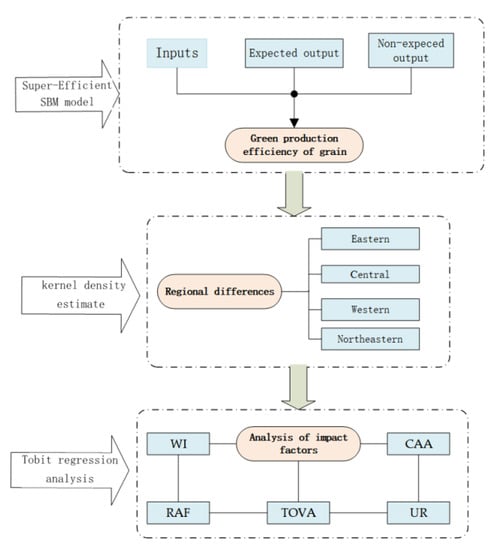 Super-Efficient SBM model

Inputs

Expected output

Non-expeced output

Green production efficiency of grain

kernel density estimate

Regional differences

Eastern

Central

Western

Northeastern

Tobit regression analysis

WI

Analysis of impact factors

CAA

RAF

TOVA

UR